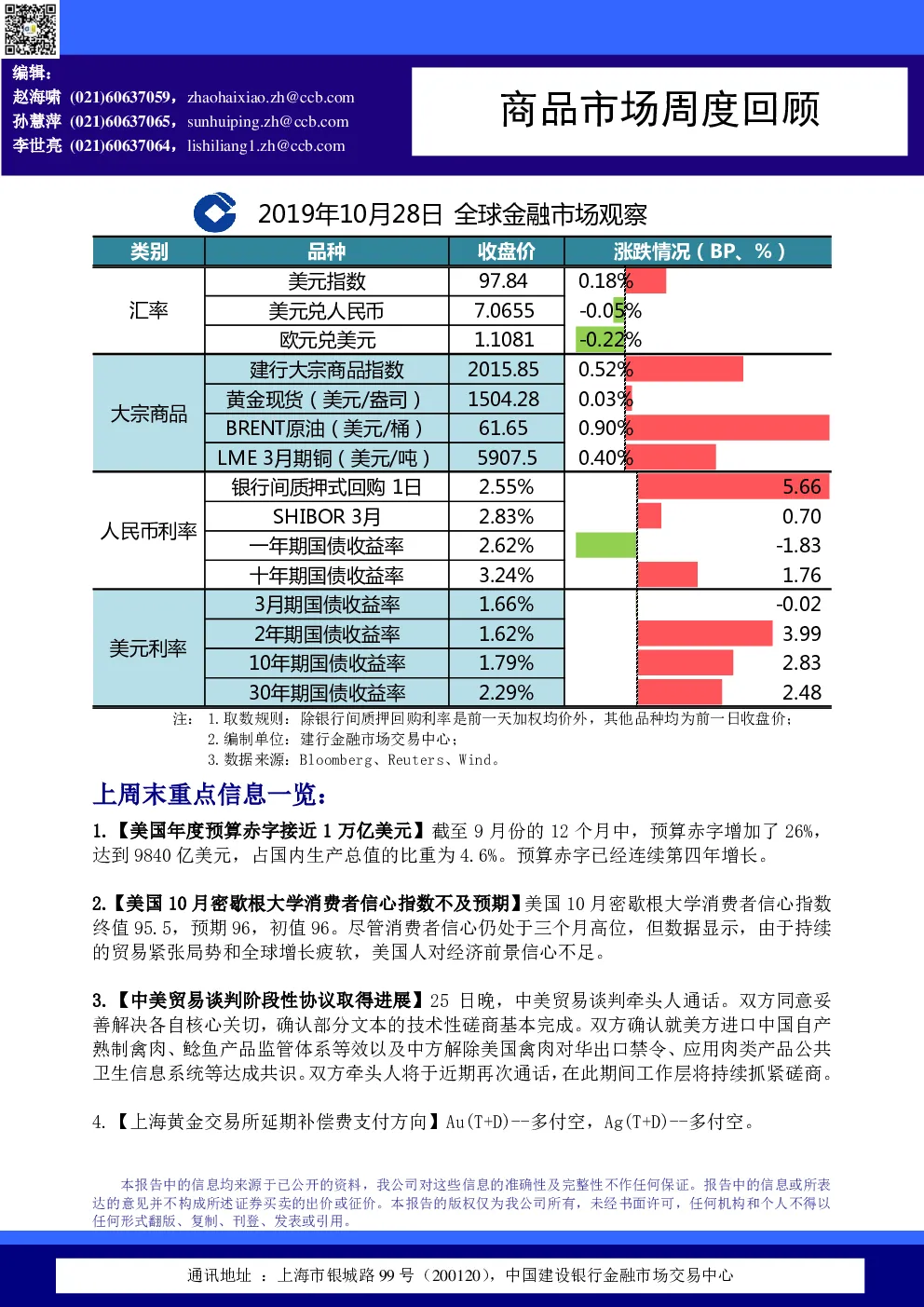 编辑：
赵海啸 (021)60637059，zhaohaixiao.zh@ccb.com
孙慧萍 (021)60637065，sunhuiping.zh@ccb.com
李世亮 (021)60637064，lishiliang1.zh@ccb.com

商品市场周度回顾

2019年10月28日 全球金融市场观察

| 类别 | 品种 | 收盘价 | 涨跌情况（BP、%） |
|---|---|---|---|
| 汇率 | 美元指数 | 97.84 | 0.18% |
| | 美元兑人民币 | 7.0655 | -0.05% |
| | 欧元兑美元 | 1.1081 | -0.22% |
| 大宗商品 | 建行大宗商品指数 | 2015.85 | 0.52% |
| | 黄金现货（美元/盎司） | 1504.28 | 0.03% |
| | BRENT原油（美元/桶） | 61.65 | 0.90% |
| | LME 3月期铜（美元/吨） | 5907.5 | 0.40% |
| 人民币利率 | 银行间质押式回购 1日 | 2.55% | 5.66 |
| | SHIBOR 3月 | 2.83% | 0.70 |
| | 一年期国债收益率 | 2.62% | -1.83 |
| | 十年期国债收益率 | 3.24% | 1.76 |
| 美元利率 | 3月期国债收益率 | 1.66% | -0.02 |
| | 2年期国债收益率 | 1.62% | 3.99 |
| | 10年期国债收益率 | 1.79% | 2.83 |
| | 30年期国债收益率 | 2.29% | 2.48 |

注： 1.取数规则：除银行间质押回购利率是前一天加权均价外，其他品种均为前一日收盘价；
2.编制单位：建行金融市场交易中心；
3.数据来源：Bloomberg、Reuters、Wind。

上周末重点信息一览：

1.【美国年度预算赤字接近1万亿美元】截至9月份的12个月中，预算赤字增加了26%，达到9840亿美元，占国内生产总值的比重为4.6%。预算赤字已经连续第四年增长。

2.【美国10月密歇根大学消费者信心指数不及预期】美国10月密歇根大学消费者信心指数终值95.5，预期96，初值96。尽管消费者信心仍处于三个月高位，但数据显示，由于持续的贸易紧张局势和全球增长疲软，美国人对经济前景信心不足。

3.【中美贸易谈判阶段性协议取得进展】25日晚，中美贸易谈判牵头人通话。双方同意妥善解决各自核心关切，确认部分文本的技术性磋商基本完成。双方确认就美方进口中国自产熟制禽肉、鲶鱼产品监管体系等效以及中方解除美国禽肉对华出口禁令、应用肉类产品公共卫生信息系统等达成共识。双方牵头人将于近期再次通话，在此期间工作层将持续抓紧磋商。

4.【上海黄金交易所延期补偿费支付方向】Au(T+D)--多付空，Ag(T+D)--多付空。

本报告中的信息均来源于已公开的资料，我公司对这些信息的准确性及完整性不作任何保证。报告中的信息或所表达的意见并不构成所述证券买卖的出价或征价。本报告的版权仅为我公司所有，未经书面许可，任何机构和个人不得以任何形式翻版、复制、刊登、发表或引用。

通讯地址 ：上海市银城路99号（200120），中国建设银行金融市场交易中心